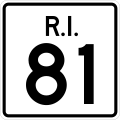 R.I.
81